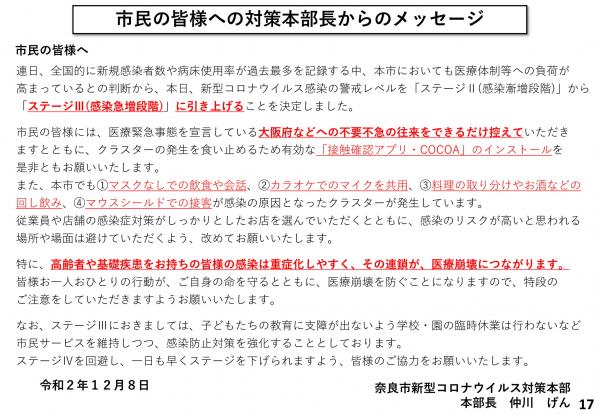 市民の皆様への対策本部長からのメッセージ

市民の皆様へ

連日、全国的に新規感染者数や病床使用率が過去最多を記録する中、本市においても医療体制等への負荷が高まっているとの判断から、本日、新型コロナウイルス感染の警戒レベルを「ステージⅡ(感染漸増段階)」から「ステージⅢ(感染急増段階)」に引き上げることを決定しました。

市民の皆様には、医療緊急事態を宣言している大阪府などへの不要不急の往来をできるだけ控えていただきますとともに、クラスターの発生を食い止めるため有効な「接触確認アプリ・COCOA」のインストールを是非ともお願いいたします。
また、本市でも①マスクなしでの飲食や会話、②カラオケでのマイクを共用、③料理の取り分けやお酒などの回し飲み、④マウスシールドでの接客が感染の原因となったクラスターが発生しています。
従業員や店舗の感染症対策がしっかりとしたお店を選んでいただくとともに、感染のリスクが高いと思われる場所や場面は避けていただくよう、改めてお願いいたします。

特に、高齢者や基礎疾患をお持ちの皆様の感染は重症化しやすく、その連鎖が、医療崩壊につながります。
皆様お一人おひとりの行動が、ご自身の命を守るとともに、医療崩壊を防ぐことになりますので、特段のご注意をしていただきますようお願いいたします。

なお、ステージⅢにおきましては、子どもたちの教育に支障が出ないよう学校・園の臨時休業は行わないなど市民サービスを維持しつつ、感染防止対策を強化することとしております。
ステージⅣを回避し、一日も早くステージを下げられますよう、皆様のご協力をお願いいたします。

令和２年１２月８日

奈良市新型コロナウイルス対策本部
本部長　仲川　げん

17